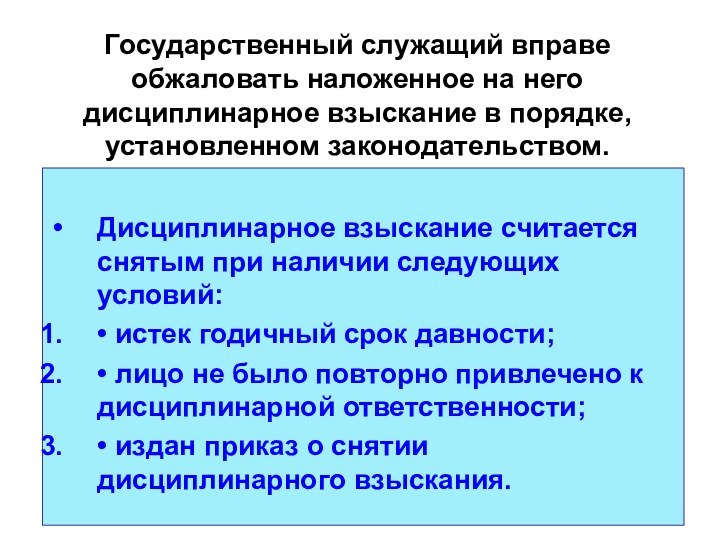 Государственный служащий вправе обжаловать наложенное на него дисциплинарное взыскание в порядке, установленном законодательством.

• Дисциплинарное взыскание считается снятым при наличии следующих условий:

1. • истек годичный срок давности;

2. • лицо не было повторно привлечено к дисциплинарной ответственности;

3. • издан приказ о снятии дисциплинарного взыскания.